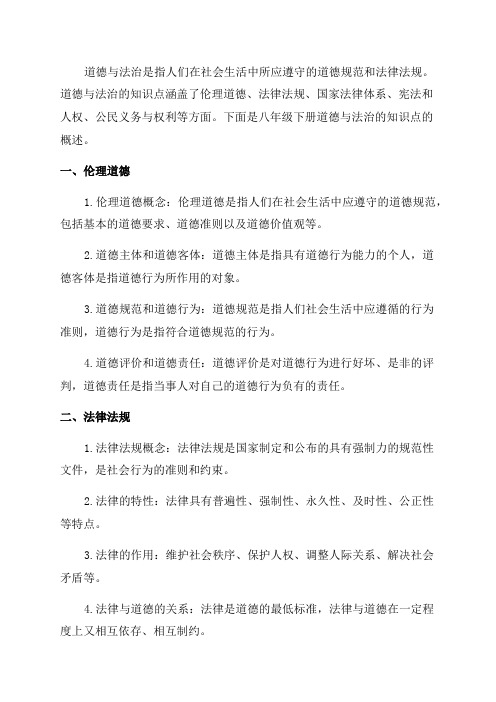 道德与法治是指人们在社会生活中所应遵守的道德规范和法律法规。道德与法治的知识点涵盖了伦理道德、法律法规、国家法律体系、宪法和人权、公民义务与权利等方面。下面是八年级下册道德与法治的知识点的概述。

一、伦理道德

1.伦理道德概念：伦理道德是指人们在社会生活中应遵守的道德规范，包括基本的道德要求、道德准则以及道德价值观等。

2.道德主体和道德客体：道德主体是指具有道德行为能力的个人，道德客体是指道德行为所作用的对象。

3.道德规范和道德行为：道德规范是指人们社会生活中应遵循的行为准则，道德行为是指符合道德规范的行为。

4.道德评价和道德责任：道德评价是对道德行为进行好坏、是非的评判，道德责任是指当事人对自己的道德行为负有的责任。

二、法律法规

1.法律法规概念：法律法规是国家制定和公布的具有强制力的规范性文件，是社会行为的准则和约束。

2.法律的特性：法律具有普遍性、强制性、永久性、及时性、公正性等特点。

3.法律的作用：维护社会秩序、保护人权、调整人际关系、解决社会矛盾等。

4.法律与道德的关系：法律是道德的最低标准，法律与道德在一定程度上又相互依存、相互制约。